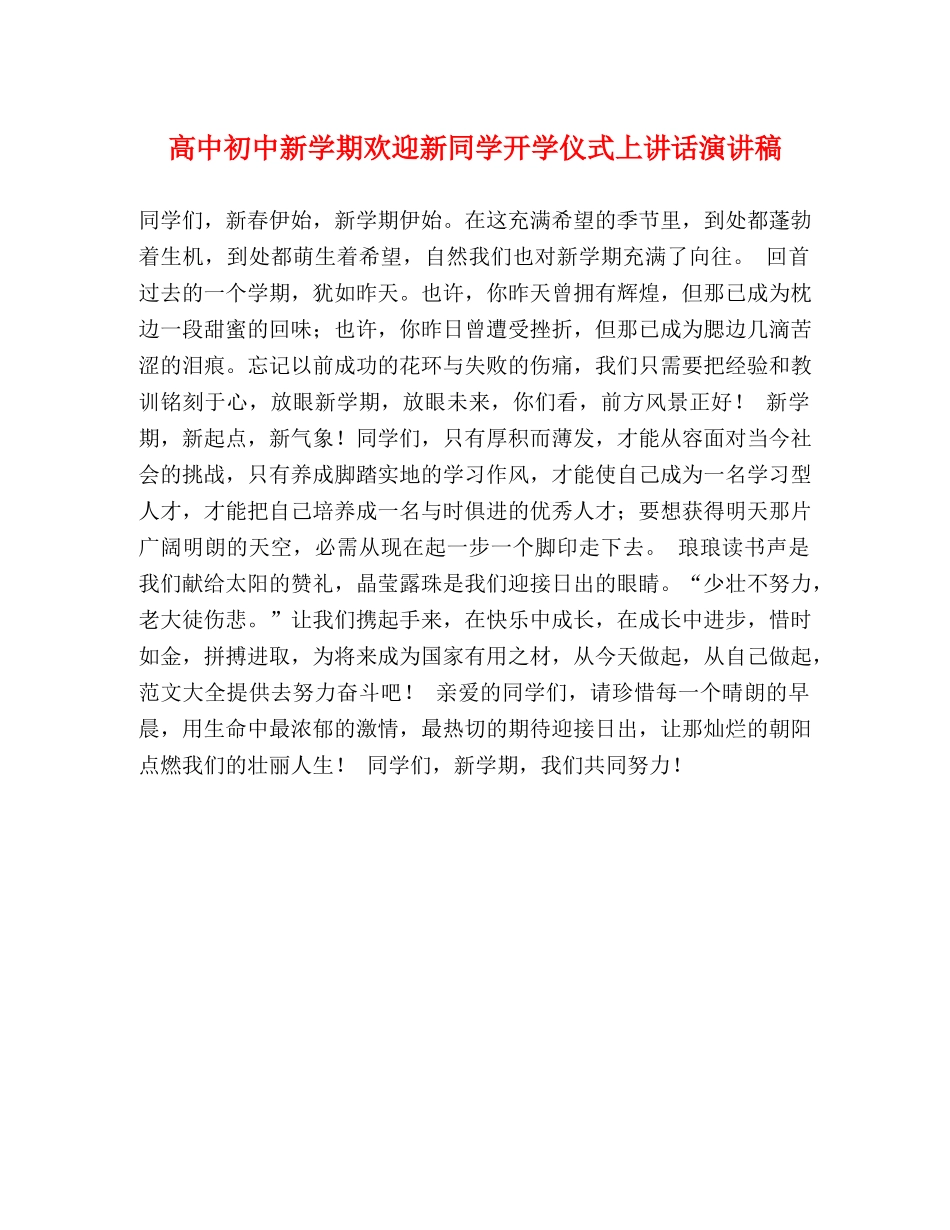 高中初中新学期欢迎新同学开学仪式上讲话演讲稿

同学们，新春伊始，新学期伊始。在这充满希望的季节里，到处都蓬勃着生机，到处都萌生着希望，自然我们也对新学期充满了向往。 回首过去的一个学期，犹如昨天。也许，你昨天曾拥有辉煌，但那已成为枕边一段甜蜜的回味；也许，你昨日曾遭受挫折，但那已成为腮边几滴苦涩的泪痕。忘记以前成功的花环与失败的伤痛，我们只需要把经验和教训铭刻于心，放眼新学期，放眼未来，你们看，前方风景正好！ 新学期，新起点，新气象！同学们，只有厚积而薄发，才能从容面对当今社会的挑战，只有养成脚踏实地的学习作风，才能使自己成为一名学习型人才，才能把自己培养成一名与时俱进的优秀人才；要想获得明天那片广阔明朗的天空，必需从现在起一步一个脚印走下去。 琅琅读书声是我们献给太阳的赞礼，晶莹露珠是我们迎接日出的眼睛。“少壮不努力，老大徒伤悲。”让我们携起手来，在快乐中成长，在成长中进步，惜时如金，拼搏进取，为将来成为国家有用之材，从今天做起，从自己做起，范文大全提供去努力奋斗吧！ 亲爱的同学们，请珍惜每一个晴朗的早晨，用生命中最浓郁的激情，最热切的期待迎接日出，让那灿烂的朝阳点燃我们的壮丽人生！ 同学们，新学期，我们共同努力！